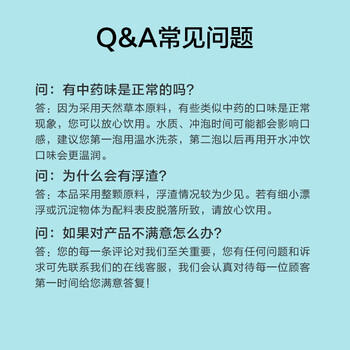 Q&A常见问题

问：有中药味是正常的吗？
答：因为采用天然草本原料，有些类似中药的口味是正常现象，您可以放心饮用。水质、冲泡时间可能都会影响口感，建议您第一泡用温水洗茶，第二泡以后再用开水冲饮口味会更温润。

问：为什么会有浮渣？
答：本品采用整颗原料，浮渣情况较为少见。若有细小漂浮或沉淀物体为配料表皮脱落所致，请放心饮用。

问：如果对产品不满意怎么办？
答：您的每一条评论对我们至关重要，您有任何问题和诉求可先联系我们的在线客服，我们会认真对待每一位顾客第一时间给您满意答复！